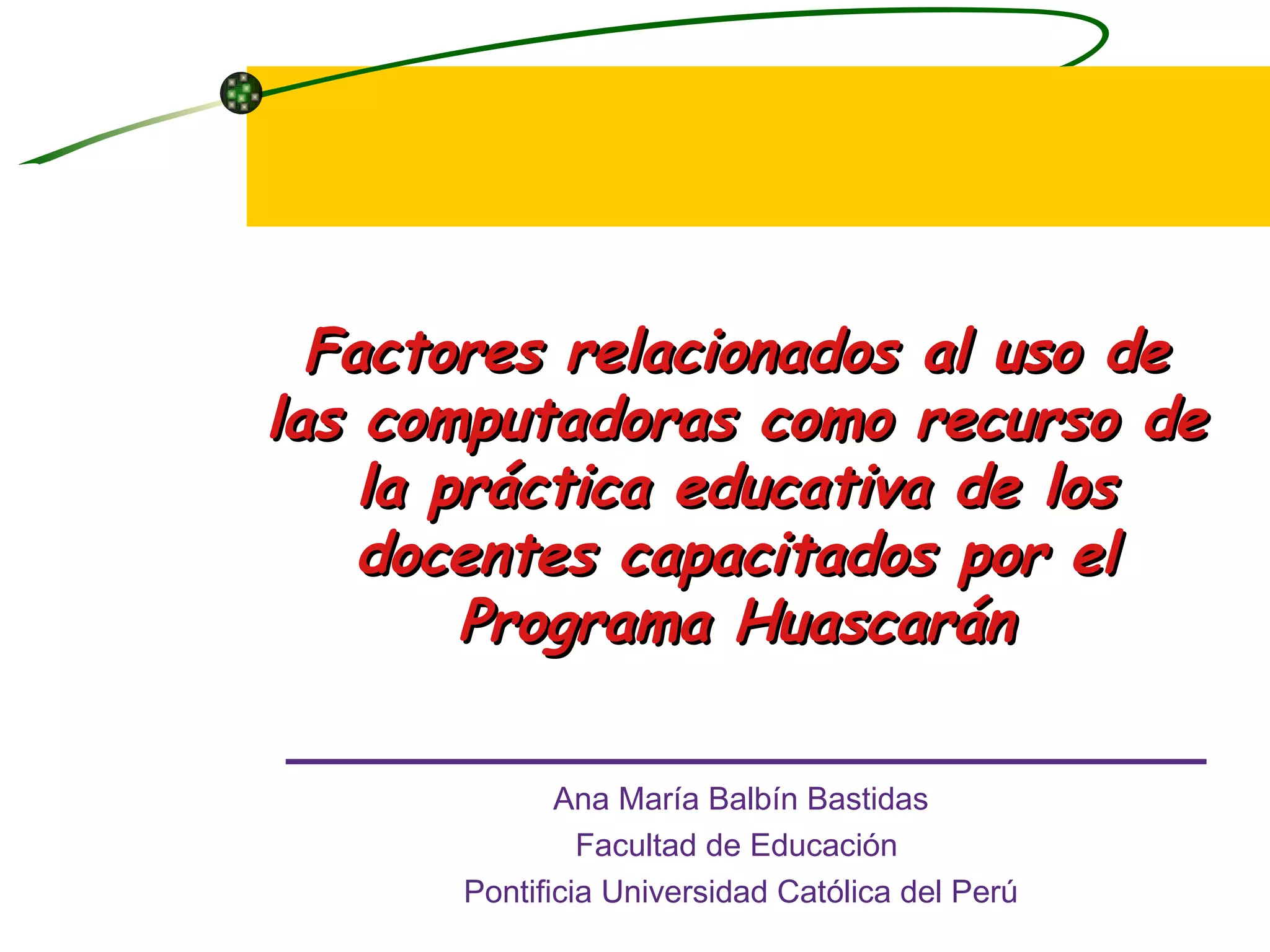 Factores relacionados al uso de las computadoras como recurso de la práctica educativa de los docentes capacitados por el Programa Huascarán

Ana María Balbín Bastidas
Facultad de Educación
Pontificia Universidad Católica del Perú